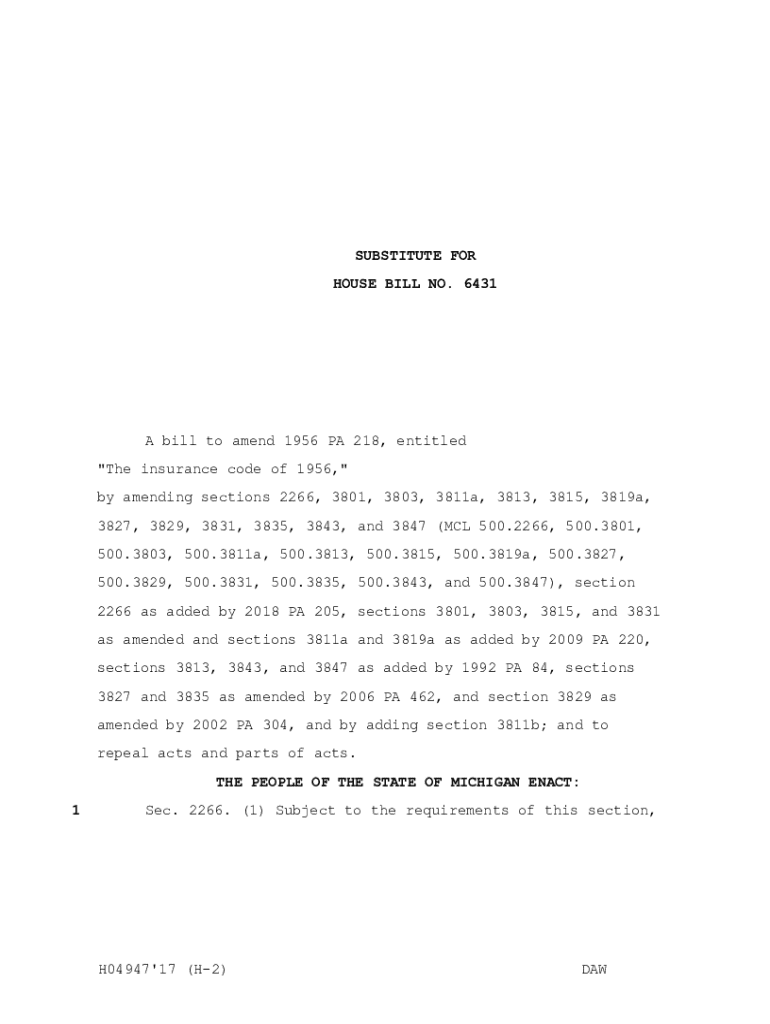 SUBSTITUTE FOR
HOUSE BILL NO. 6431

A bill to amend 1956 PA 218, entitled
"The insurance code of 1956,"
by amending sections 2266, 3801, 3803, 3811a, 3813, 3815, 3819a, 3827, 3829, 3831, 3835, 3843, and 3847 (MCL 500.2266, 500.3801, 500.3803, 500.3811a, 500.3813, 500.3815, 500.3819a, 500.3827, 500.3829, 500.3831, 500.3835, 500.3843, and 500.3847), section 2266 as added by 2018 PA 205, sections 3801, 3803, 3815, and 3831 as amended and sections 3811a and 3819a as added by 2009 PA 220, sections 3813, 3843, and 3847 as added by 1992 PA 84, sections 3827 and 3835 as amended by 2006 PA 462, and section 3829 as amended by 2002 PA 304, and by adding section 3811b; and to repeal acts and parts of acts.

THE PEOPLE OF THE STATE OF MICHIGAN ENACT:

1 Sec. 2266. (1) Subject to the requirements of this section,

H04947'17 (H-2) DAW